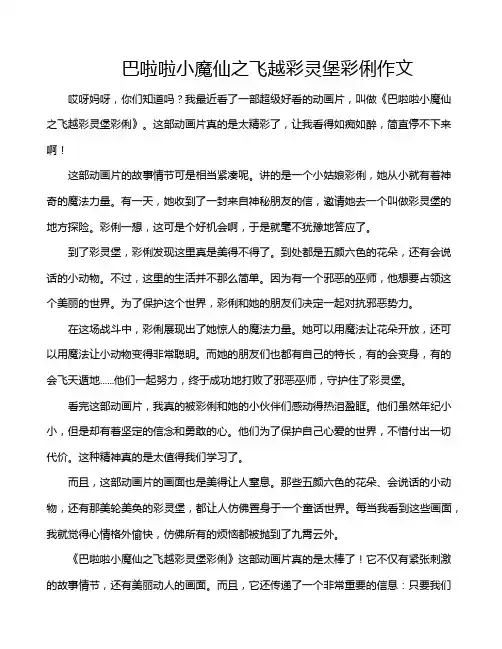 巴啦啦小魔仙之飞越彩灵堡彩俐作文

哎呀妈呀，你们知道吗？我最近看了一部超级好看的动画片，叫做《巴啦啦小魔仙之飞越彩灵堡彩俐》。这部动画片真的是太精彩了，让我看得如痴如醉，简直停不下来啊！

这部动画片的故事情节可是相当紧凑呢。讲的是一个小姑娘彩俐，她从小就有着神奇的魔法力量。有一天，她收到了一封来自神秘朋友的信，邀请她去一个叫做彩灵堡的地方探险。彩俐一想，这可是个好机会啊，于是就毫不犹豫地答应了。

到了彩灵堡，彩俐发现这里真是美得不得了。到处都是五颜六色的花朵，还有会说话的小动物。不过，这里的生活并不那么简单。因为有一个邪恶的巫师，他想要占领这个美丽的世界。为了保护这个世界，彩俐和她的朋友们决定一起对抗邪恶势力。

在这场战斗中，彩俐展现出了她惊人的魔法力量。她可以用魔法让花朵开放，还可以用魔法让小动物变得非常聪明。而她的朋友们也都有自己的特长，有的会变身，有的会飞天遁地……他们一起努力，终于成功地打败了邪恶巫师，守护住了彩灵堡。

看完这部动画片，我真的被彩俐和她的小伙伴们感动得热泪盈眶。他们虽然年纪小小，但是却有着坚定的信念和勇敢的心。他们为了保护自己心爱的世界，不惜付出一切代价。这种精神真的是太值得我们学习了。

而且，这部动画片的画面也是美得让人窒息。那些五颜六色的花朵、会说话的小动物，还有那美轮美奂的彩灵堡，都让人仿佛置身于一个童话世界。每当我看到这些画面，我就觉得心情格外愉快，仿佛所有的烦恼都被抛到了九霄云外。

《巴啦啦小魔仙之飞越彩灵堡彩俐》这部动画片真的是太棒了！它不仅有紧张刺激的故事情节，还有美丽动人的画面。而且，它还传递了一个非常重要的信息：只要我们